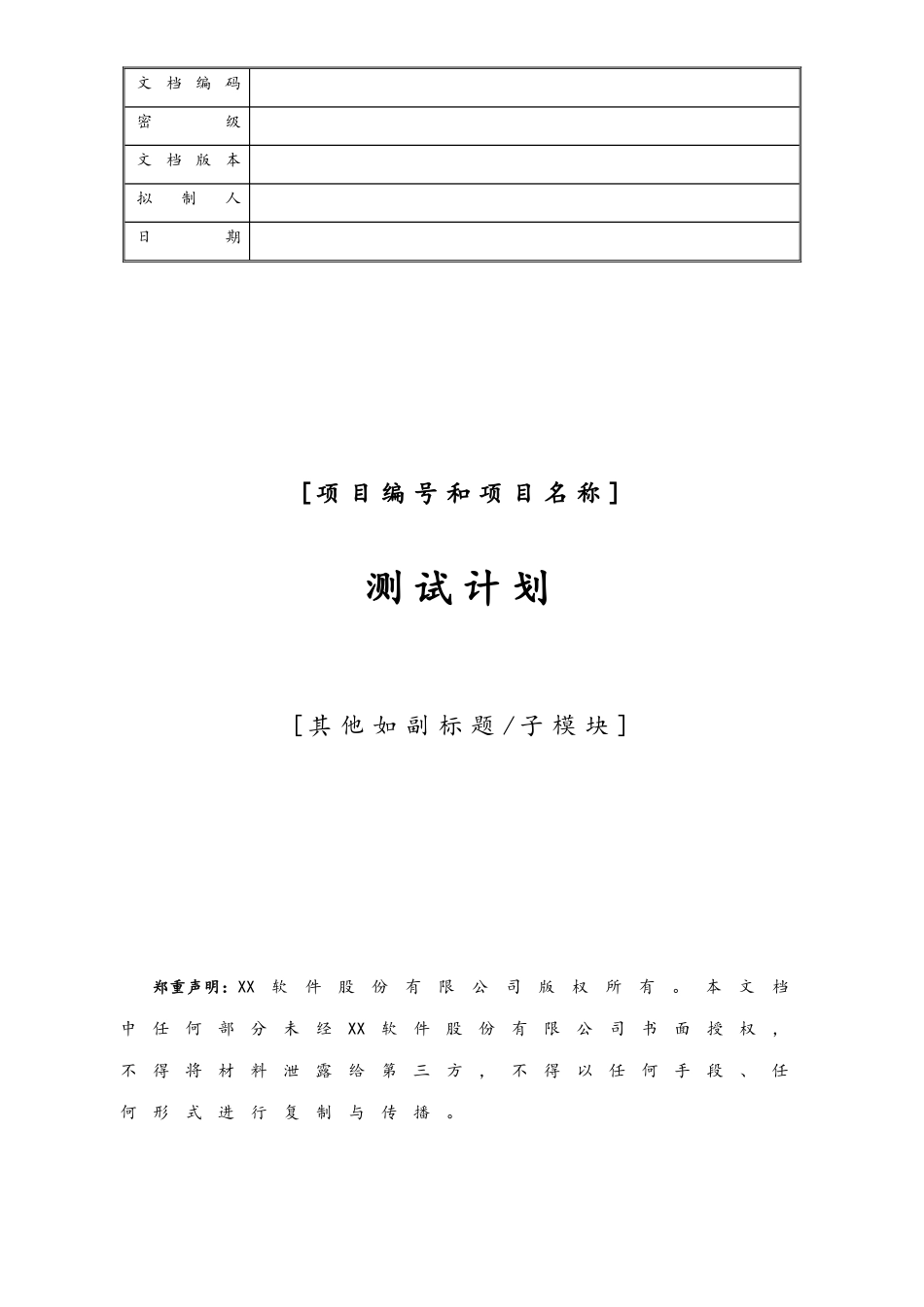 | 文档编码 | |
|---|---|
| 密级 | |
| 文档版本 | |
| 拟制人 | |
| 日期 | |

[项目编号和项目名称]

测试计划

[其他如副标题/子模块]

郑重声明：XX软件股份有限公司版权所有。本文档中任何部分未经XX软件股份有限公司书面授权，不得将材料泄露给第三方，不得以任何手段、任何形式进行复制与传播。